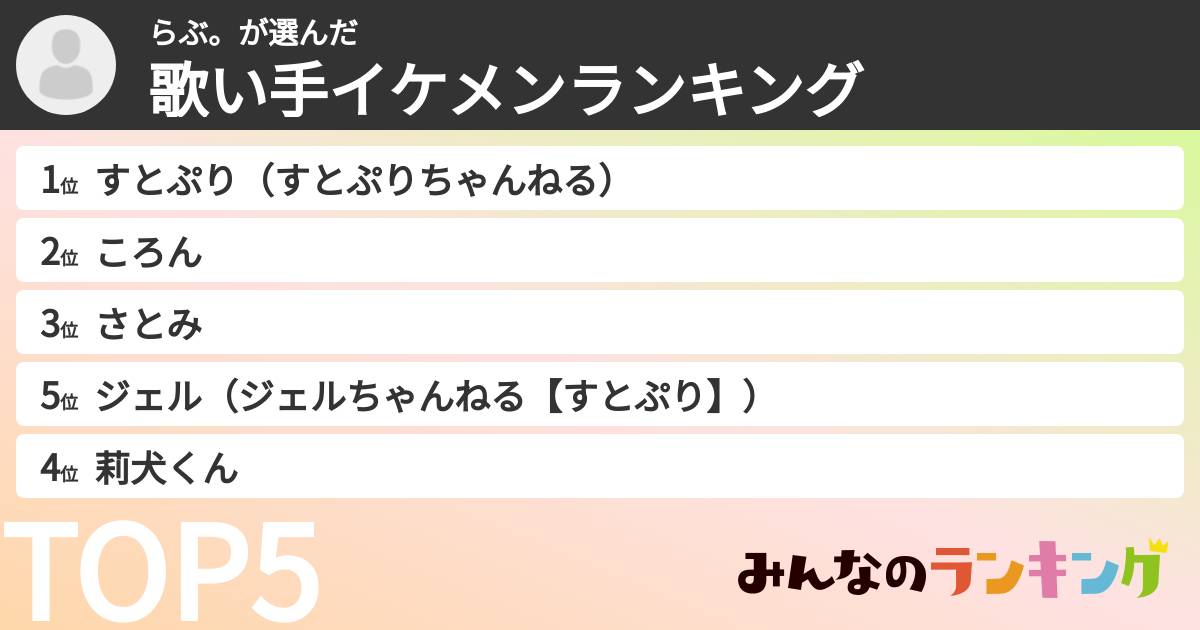 らぶ。が選んだ
歌い手イケメンランキング

1位 すとぷり（すとぷりちゃんねる）
2位 ころん
3位 さとみ
5位 ジェル（ジェルちゃんねる【すとぷり】）
4位 莉犬くん

TOP5

みんなのランキング